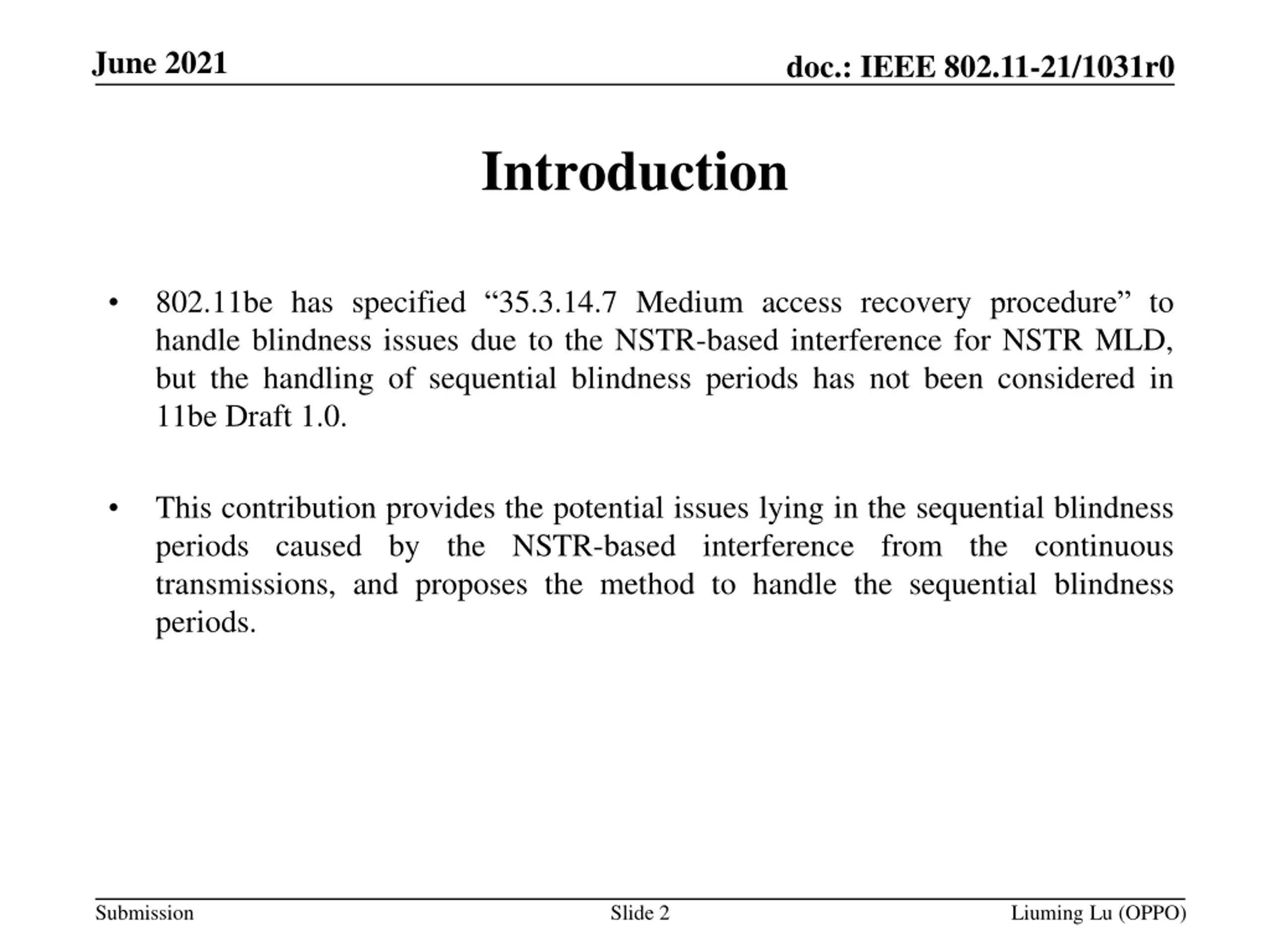 June 2021

doc.: IEEE 802.11-21/1031r0

Introduction

• 802.11be has specified “35.3.14.7 Medium access recovery procedure” to handle blindness issues due to the NSTR-based interference for NSTR MLD, but the handling of sequential blindness periods has not been considered in 11be Draft 1.0.

• This contribution provides the potential issues lying in the sequential blindness periods caused by the NSTR-based interference from the continuous transmissions, and proposes the method to handle the sequential blindness periods.

Submission

Slide 2

Liuming Lu (OPPO)